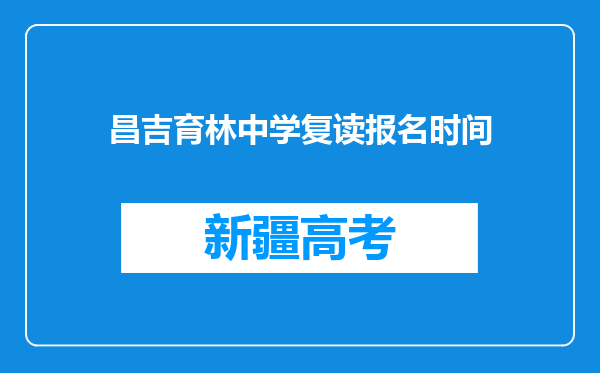 昌吉育林中学复读报名时间

新疆高考